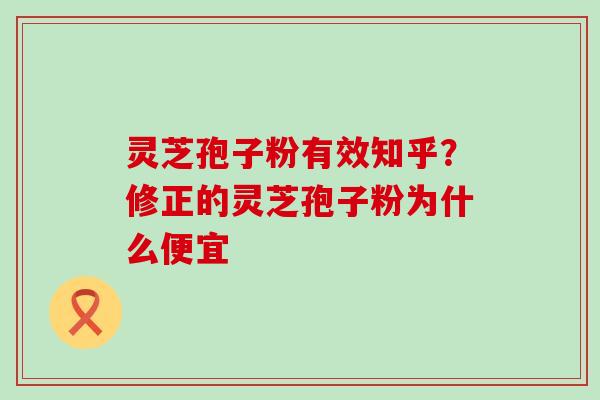 灵芝孢子粉有效知乎?修正的灵芝孢子粉为什么便宜